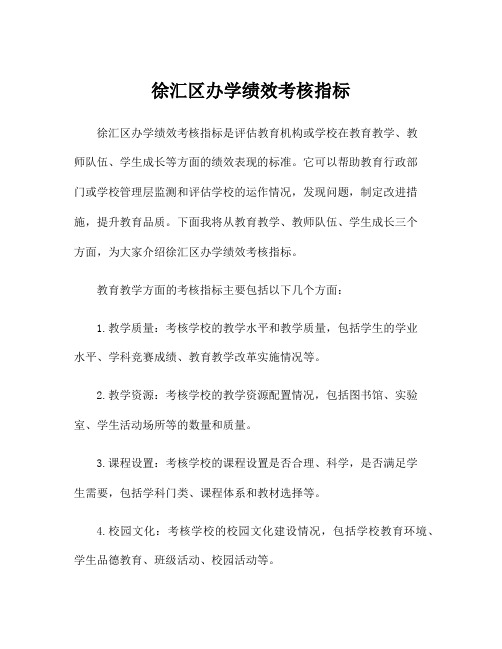 徐汇区办学绩效考核指标

徐汇区办学绩效考核指标是评估教育机构或学校在教育教学、教师队伍、学生成长等方面的绩效表现的标准。它可以帮助教育行政部门或学校管理层监测和评估学校的运作情况，发现问题，制定改进措施，提升教育品质。下面我将从教育教学、教师队伍、学生成长三个方面，为大家介绍徐汇区办学绩效考核指标。

教育教学方面的考核指标主要包括以下几个方面：

1. 教学质量：考核学校的教学水平和教学质量，包括学生的学业水平、学科竞赛成绩、教育教学改革实施情况等。

2. 教学资源：考核学校的教学资源配置情况，包括图书馆、实验室、学生活动场所等的数量和质量。

3. 课程设置：考核学校的课程设置是否合理、科学，是否满足学生需要，包括学科门类、课程体系和教材选择等。

4. 校园文化：考核学校的校园文化建设情况，包括学校教育环境、学生品德教育、班级活动、校园活动等。